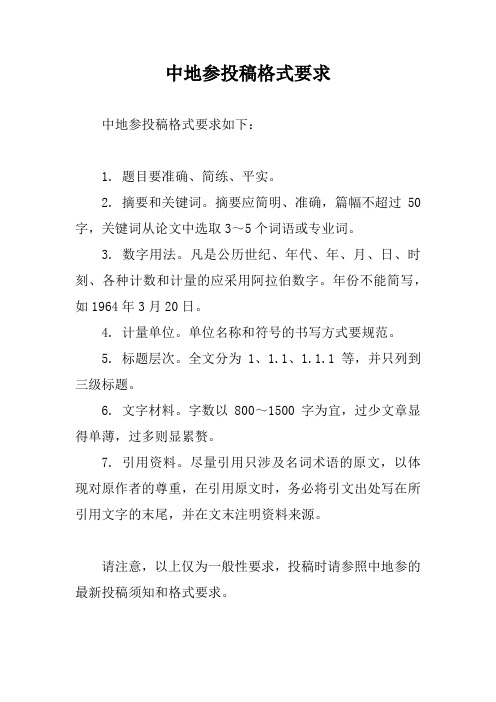 中地参投稿格式要求

中地参投稿格式要求如下：

1. 题目要准确、简练、平实。

2. 摘要和关键词。摘要应简明、准确，篇幅不超过 50 字，关键词从论文中选取 3～5 个词语或专业词。

3. 数字用法。凡是公历世纪、年代、年、月、日、时刻、各种计数和计量的应采用阿拉伯数字。年份不能简写，如 1964 年 3 月 20 日。

4. 计量单位。单位名称和符号的书写方式要规范。

5. 标题层次。全文分为 1、1.1、1.1.1 等，并只列到三级标题。

6. 文字材料。字数以 800～1500 字为宜，过少文章显得单薄，过多则显累赘。

7. 引用资料。尽量引用只涉及名词术语的原文，以体现对原作者的尊重，在引用原文时，务必将引文出处写在所引用文字的末尾，并在文末注明资料来源。

请注意，以上仅为一般性要求，投稿时请参照中地参的最新投稿须知和格式要求。